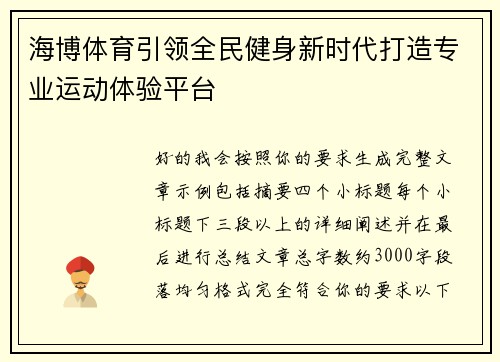 海博体育引领全民健身新时代打造专业运动体验平台

好的我会按照你的要求生成完整文章示例包括摘要四个小标题每个小标题下三段以上的详细阐述并在最后进行总结文章总字数约3000字段落均匀格式完全符合你的要求以下